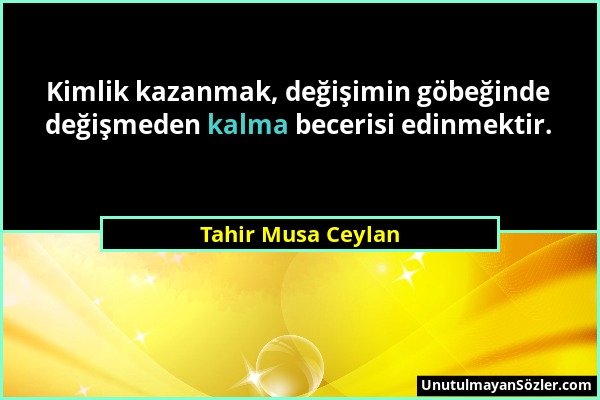 Kimlik kazanmak, değişimin göbeğinde değişmeden kalma becerisi edinmektir.

Tahir Musa Ceylan

UnutulmayanSözler.com